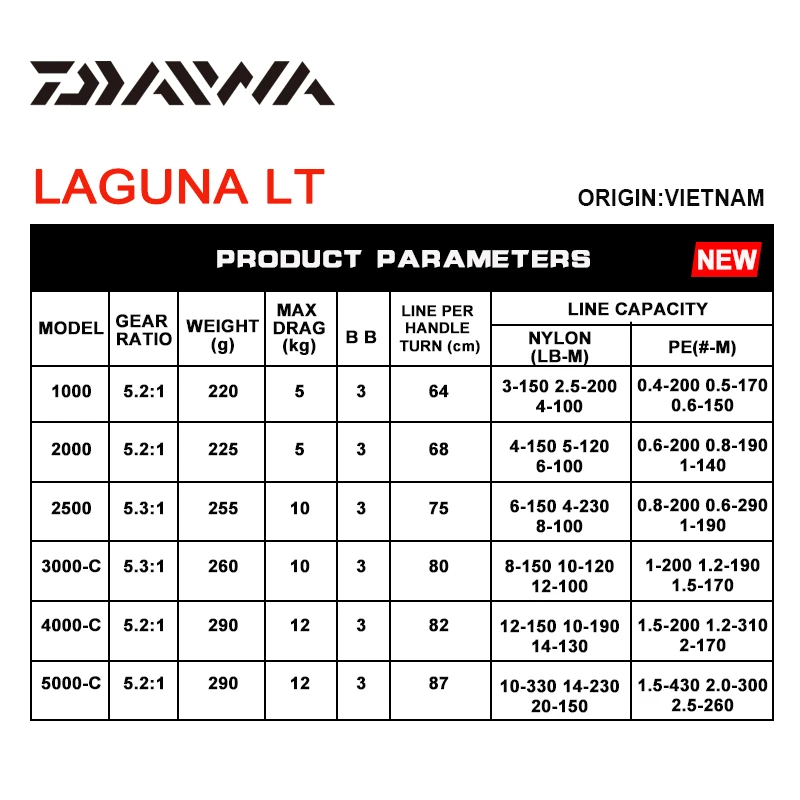 DAIWA

LAGUNA LT

ORIGIN:VIETNAM

PRODUCT PARAMETERS NEW

| MODEL | GEAR RATIO | WEIGHT (g) | MAX DRAG (kg) | B B | LINE PER HANDLE TURN (cm) | LINE CAPACITY NYLON (LB-M) | LINE CAPACITY PE(#-M) |
|---|---|---|---|---|---|---|---|
| 1000 | 5.2:1 | 220 | 5 | 3 | 64 | 3-150 2.5-200 4-100 | 0.4-200 0.5-170 0.6-150 |
| 2000 | 5.2:1 | 225 | 5 | 3 | 68 | 4-150 5-120 6-100 | 0.6-200 0.8-190 1-140 |
| 2500 | 5.3:1 | 255 | 10 | 3 | 75 | 6-150 4-230 8-100 | 0.8-200 0.6-290 1-190 |
| 3000-C | 5.3:1 | 260 | 10 | 3 | 80 | 8-150 10-120 12-100 | 1-200 1.2-190 1.5-170 |
| 4000-C | 5.2:1 | 290 | 12 | 3 | 82 | 12-150 10-190 14-130 | 1.5-200 1.2-310 2-170 |
| 5000-C | 5.2:1 | 290 | 12 | 3 | 87 | 10-330 14-230 20-150 | 1.5-430 2.0-300 2.5-260 |